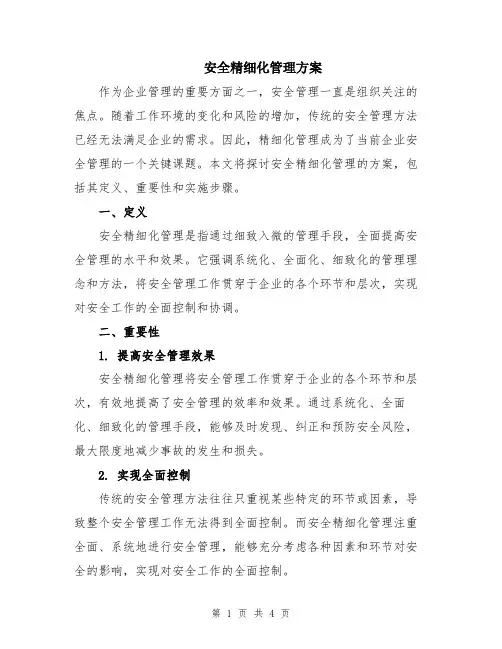 安全精细化管理方案

作为企业管理的重要方面之一，安全管理一直是组织关注的焦点。随着工作环境的变化和风险的增加，传统的安全管理方法已经无法满足企业的需求。因此，精细化管理成为了当前企业安全管理的一个关键课题。本文将探讨安全精细化管理的方案，包括其定义、重要性和实施步骤。

一、定义

安全精细化管理是指通过细致入微的管理手段，全面提高安全管理的水平和效果。它强调系统化、全面化、细致化的管理理念和方法，将安全管理工作贯穿于企业的各个环节和层次，实现对安全工作的全面控制和协调。

二、重要性

1. 提高安全管理效果

安全精细化管理将安全管理工作贯穿于企业的各个环节和层次，有效地提高了安全管理的效率和效果。通过系统化、全面化、细致化的管理手段，能够及时发现、纠正和预防安全风险，最大限度地减少事故的发生和损失。

2. 实现全面控制

传统的安全管理方法往往只重视某些特定的环节或因素，导致整个安全管理工作无法得到全面控制。而安全精细化管理注重全面、系统地进行安全管理，能够充分考虑各种因素和环节对安全的影响，实现对安全工作的全面控制。

第 1 页 共 4 页